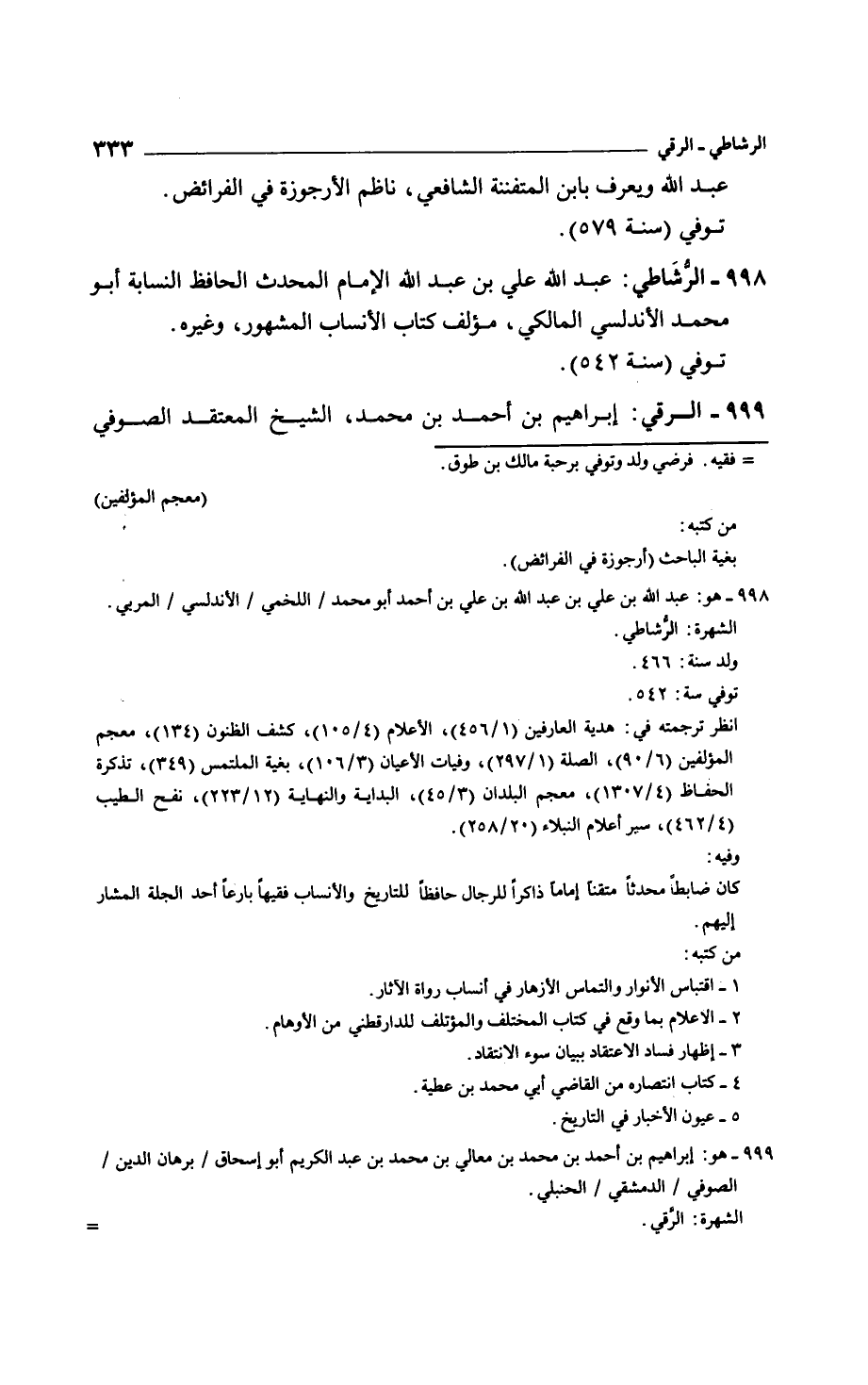 الرشاطي ـ الرقي ٣٣٣

عبد الله ويعرف بابن المتفننة الشافعي، ناظم الأرجوزة في الفرائض.
توفي (سنة ٥٧٩).

٩٩٨ ـ الرُّشَاطي: عبد الله علي بن عبد الله الإمام المحدث الحافظ النسابة أبو محمد الأندلسي المالكي، مؤلف كتاب الأنساب المشهور، وغيره.
توفي (سنة ٥٤٢).

٩٩٩ ـ الرقي: إبراهيم بن أحمد بن محمد، الشيخ المعتقد الصوفي

= فقيه. فرضي ولد وتوفي برحبة مالك بن طوق.

(معجم المؤلفين)

من كتبه:
بغية الباحث (أرجوزة في الفرائض).

٩٩٨ ـ هو: عبد الله بن علي بن عبد الله بن علي بن أحمد أبو محمد / اللخمي / الأندلسي / المربي.
الشهرة: الرُّشاطي.
ولد سنة: ٤٦٦.
توفي سة: ٥٤٢.
انظر ترجمته في: هدية العارفين (٤٥٦/١)، الأعلام (١٠٥/٤)، كشف الظنون (١٣٤)، معجم المؤلفين (٩٠/٦)، الصلة (٢٩٧/١)، وفيات الأعيان (١٠٦/٣)، بغية الملتمس (٣٤٩)، تذكرة الحفاظ (١٣٠٧/٤)، معجم البلدان (٤٥/٣)، البداية والنهاية (٢٢٣/١٢)، نفح الطيب (٤٦٢/٤)، سير أعلام النبلاء (٢٥٨/٢٠).
وفيه:
كان ضابطاً محدثاً متقناً إماماً ذاكراً للرجال حافظاً للتاريخ والأنساب فقيهاً بارعاً أحد الجلة المشار إليهم.
من كتبه:
١ ـ اقتباس الأنوار والتماس الأزهار في أنساب رواة الآثار.
٢ ـ الاعلام بما وقع في كتاب المختلف والمؤتلف للدارقطني من الأوهام.
٣ ـ إظهار فساد الاعتقاد ببيان سوء الانتقاد.
٤ ـ كتاب انتصاره من القاضي أبي محمد بن عطية.
٥ ـ عيون الأخبار في التاريخ.

٩٩٩ ـ هو: إبراهيم بن أحمد بن محمد بن معالي بن محمد بن عبد الكريم أبو إسحاق / برهان الدين / الصوفي / الدمشقي / الحنبلي.
الشهرة: الرَّقي.
=